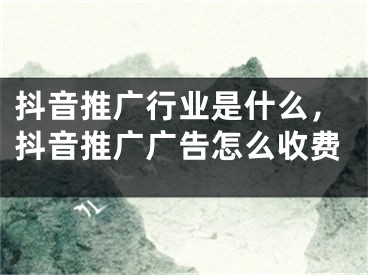 抖音推广行业是什么，抖音推广广告怎么收费